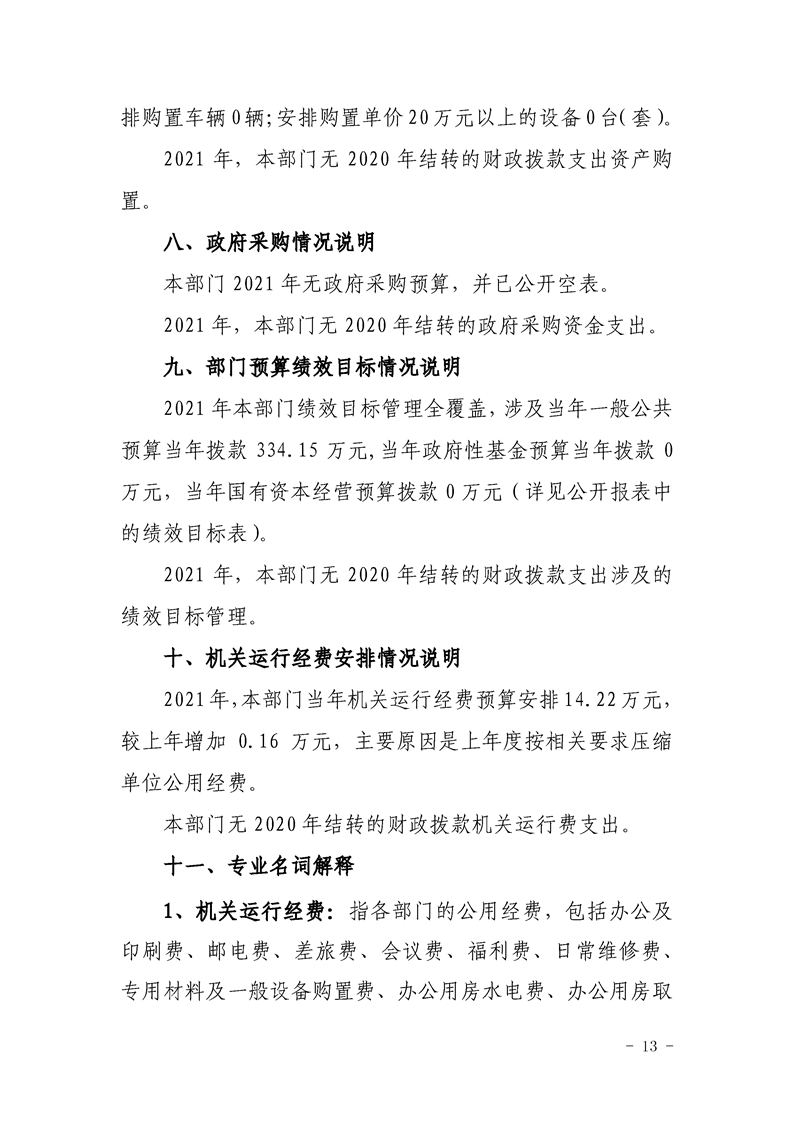 排购置车辆0辆;安排购置单价20万元以上的设备0台(套)。

2021年，本部门无2020年结转的财政拨款支出资产购置。

八、政府采购情况说明

本部门2021年无政府采购预算，并已公开空表。

2021年，本部门无2020年结转的政府采购资金支出。

九、部门预算绩效目标情况说明

2021年本部门绩效目标管理全覆盖，涉及当年一般公共预算当年拨款334.15万元,当年政府性基金预算当年拨款0万元，当年国有资本经营预算拨款0万元（详见公开报表中的绩效目标表）。

2021年，本部门无2020年结转的财政拨款支出涉及的绩效目标管理。

十、机关运行经费安排情况说明

2021年,本部门当年机关运行经费预算安排14.22万元,较上年增加0.16万元，主要原因是上年度按相关要求压缩单位公用经费。

本部门无2020年结转的财政拨款机关运行费支出。

十一、专业名词解释

1、机关运行经费：指各部门的公用经费，包括办公及印刷费、邮电费、差旅费、会议费、福利费、日常维修费、专用材料及一般设备购置费、办公用房水电费、办公用房取

- 13 -